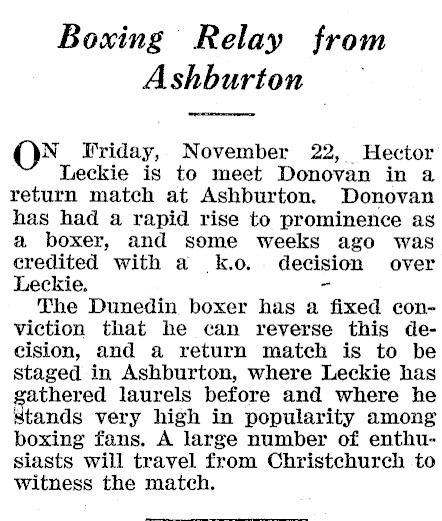 Boxing Relay from Ashburton

ON Friday, November 22, Hector Leckie is to meet Donovan in a return match at Ashburton. Donovan has had a rapid rise to prominence as a boxer, and some weeks ago was credited with a k.o. decision over Leckie.

The Dunedin boxer has a fixed conviction that he can reverse this decision, and a return match is to be staged in Ashburton, where Leckie has gathered laurels before and where he stands very high in popularity among boxing fans. A large number of enthusiasts will travel from Christchurch to witness the match.